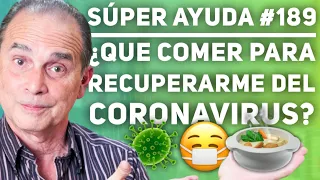 SÚPER AYUDA #189

¿QUE COMER PARA RECUPERARME DEL CORONAVIRUS?